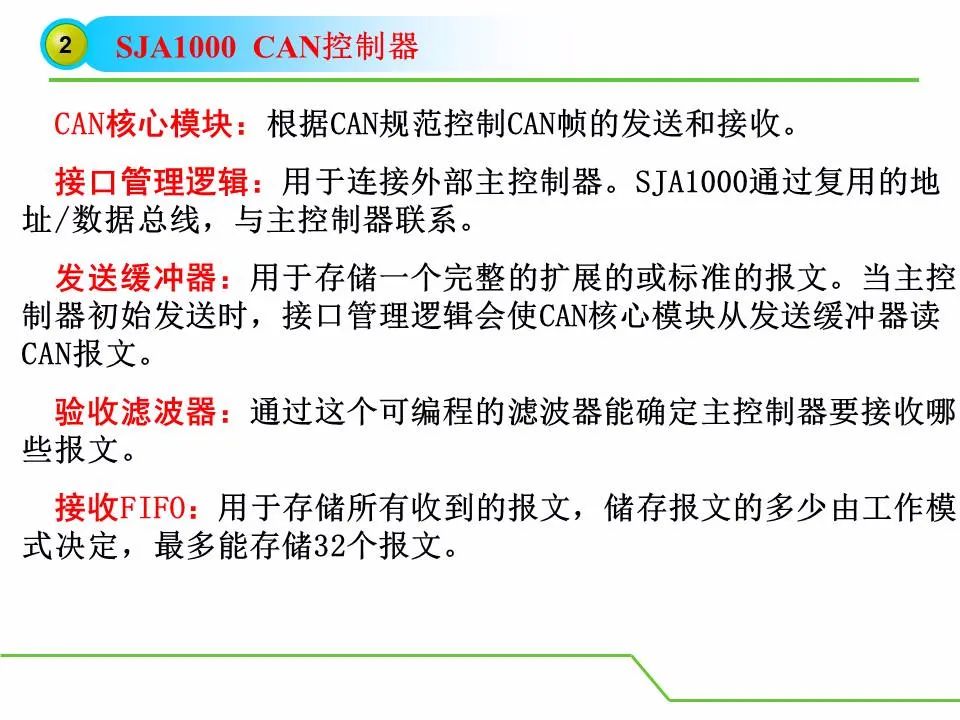 2 SJA1000 CAN控制器

CAN核心模块：根据CAN规范控制CAN帧的发送和接收。

接口管理逻辑：用于连接外部主控制器。SJA1000通过复用的地址/数据总线，与主控制器联系。

发送缓冲器：用于存储一个完整的扩展的或标准的报文。当主控制器初始发送时，接口管理逻辑会使CAN核心模块从发送缓冲器读CAN报文。

验收滤波器：通过这个可编程的滤波器能确定主控制器要接收哪些报文。

接收FIFO：用于存储所有收到的报文，储存报文的多少由工作模式决定，最多能存储32个报文。